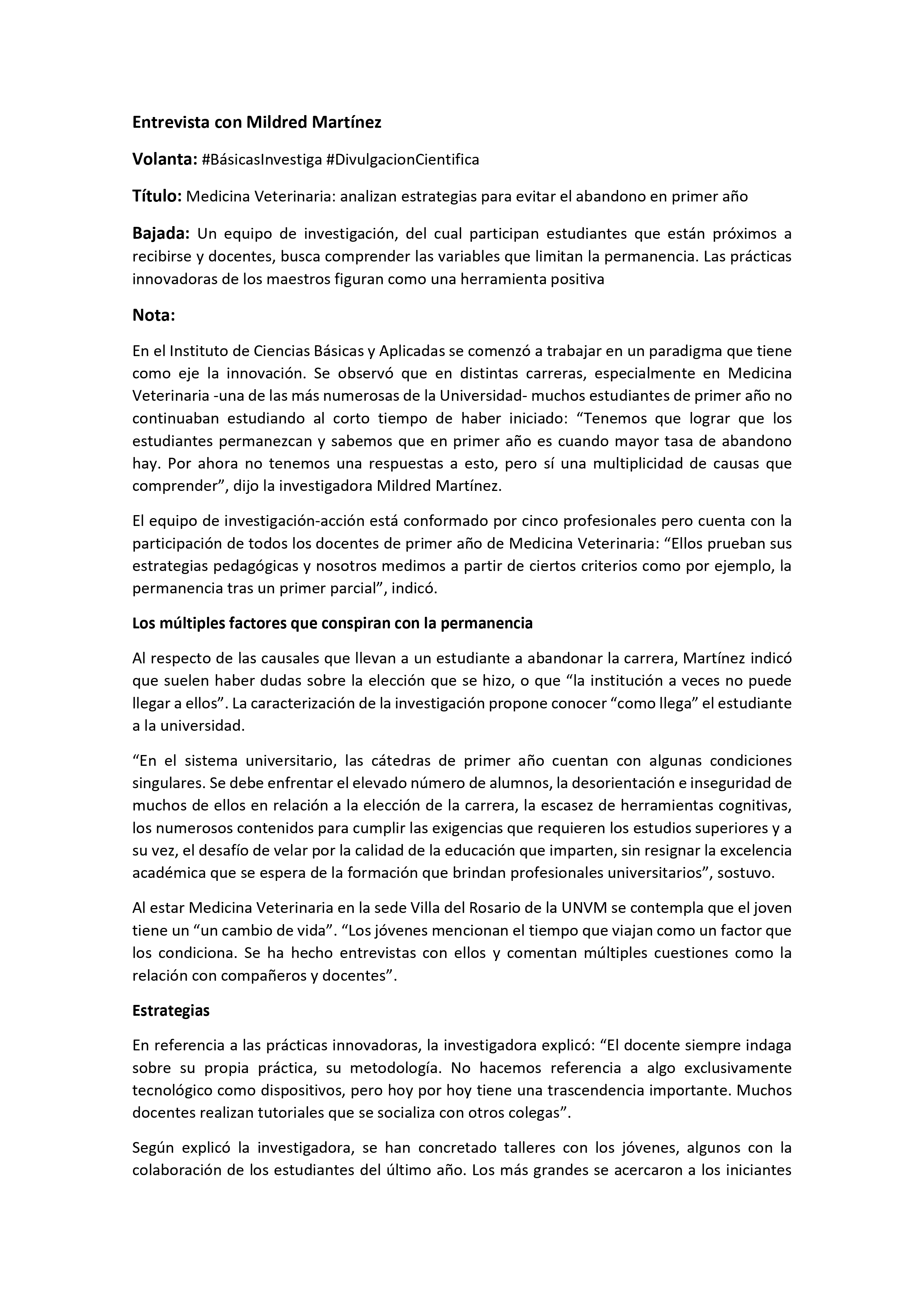 Entrevista con Mildred Martínez

Volanta: #BásicasInvestiga #DivulgacionCientifica

Título: Medicina Veterinaria: analizan estrategias para evitar el abandono en primer año

Bajada: Un equipo de investigación, del cual participan estudiantes que están próximos a recibirse y docentes, busca comprender las variables que limitan la permanencia. Las prácticas innovadoras de los maestros figuran como una herramienta positiva

Nota:

En el Instituto de Ciencias Básicas y Aplicadas se comenzó a trabajar en un paradigma que tiene como eje la innovación. Se observó que en distintas carreras, especialmente en Medicina Veterinaria -una de las más numerosas de la Universidad- muchos estudiantes de primer año no continuaban estudiando al corto tiempo de haber iniciado: "Tenemos que lograr que los estudiantes permanezcan y sabemos que en primer año es cuando mayor tasa de abandono hay. Por ahora no tenemos una respuestas a esto, pero sí una multiplicidad de causas que comprender", dijo la investigadora Mildred Martínez.

El equipo de investigación-acción está conformado por cinco profesionales pero cuenta con la participación de todos los docentes de primer año de Medicina Veterinaria: "Ellos prueban sus estrategias pedagógicas y nosotros medimos a partir de ciertos criterios como por ejemplo, la permanencia tras un primer parcial", indicó.

Los múltiples factores que conspiran con la permanencia

Al respecto de las causales que llevan a un estudiante a abandonar la carrera, Martínez indicó que suelen haber dudas sobre la elección que se hizo, o que "la institución a veces no puede llegar a ellos". La caracterización de la investigación propone conocer "como llega" el estudiante a la universidad.

"En el sistema universitario, las cátedras de primer año cuentan con algunas condiciones singulares. Se debe enfrentar el elevado número de alumnos, la desorientación e inseguridad de muchos de ellos en relación a la elección de la carrera, la escasez de herramientas cognitivas, los numerosos contenidos para cumplir las exigencias que requieren los estudios superiores y a su vez, el desafío de velar por la calidad de la educación que imparten, sin resignar la excelencia académica que se espera de la formación que brindan profesionales universitarios", sostuvo.

Al estar Medicina Veterinaria en la sede Villa del Rosario de la UNVM se contempla que el joven tiene un "un cambio de vida". "Los jóvenes mencionan el tiempo que viajan como un factor que los condiciona. Se ha hecho entrevistas con ellos y comentan múltiples cuestiones como la relación con compañeros y docentes".

Estrategias

En referencia a las prácticas innovadoras, la investigadora explicó: "El docente siempre indaga sobre su propia práctica, su metodología. No hacemos referencia a algo exclusivamente tecnológico como dispositivos, pero hoy por hoy tiene una trascendencia importante. Muchos docentes realizan tutoriales que se socializa con otros colegas".

Según explicó la investigadora, se han concretado talleres con los jóvenes, algunos con la colaboración de los estudiantes del último año. Los más grandes se acercaron a los iniciantes